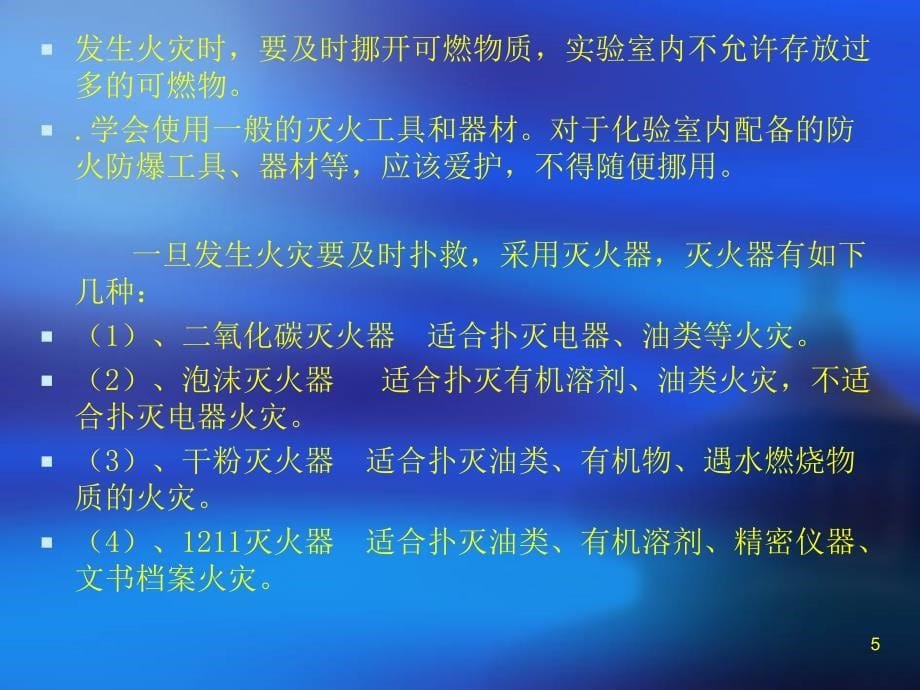 发生火灾时，要及时挪开可燃物质，实验室内不允许存放过多的可燃物。

.学会使用一般的灭火工具和器材。对于化验室内配备的防火防爆工具、器材等，应该爱护，不得随便挪用。

一旦发生火灾要及时扑救，采用灭火器，灭火器有如下几种：

（1）、二氧化碳灭火器　适合扑灭电器、油类等火灾。

（2）、泡沫灭火器　适合扑灭有机溶剂、油类火灾，不适合扑灭电器火灾。

（3）、干粉灭火器　适合扑灭油类、有机物、遇水燃烧物质的火灾。

（4）、1211灭火器　适合扑灭油类、有机溶剂、精密仪器、文书档案火灾。

5